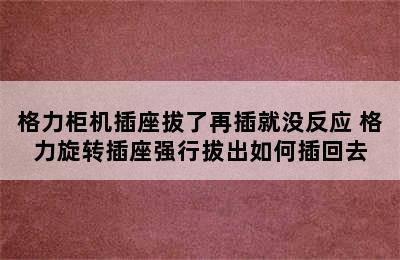 格力柜机插座拔了再插就没反应 格力旋转插座强行拔出如何插回去